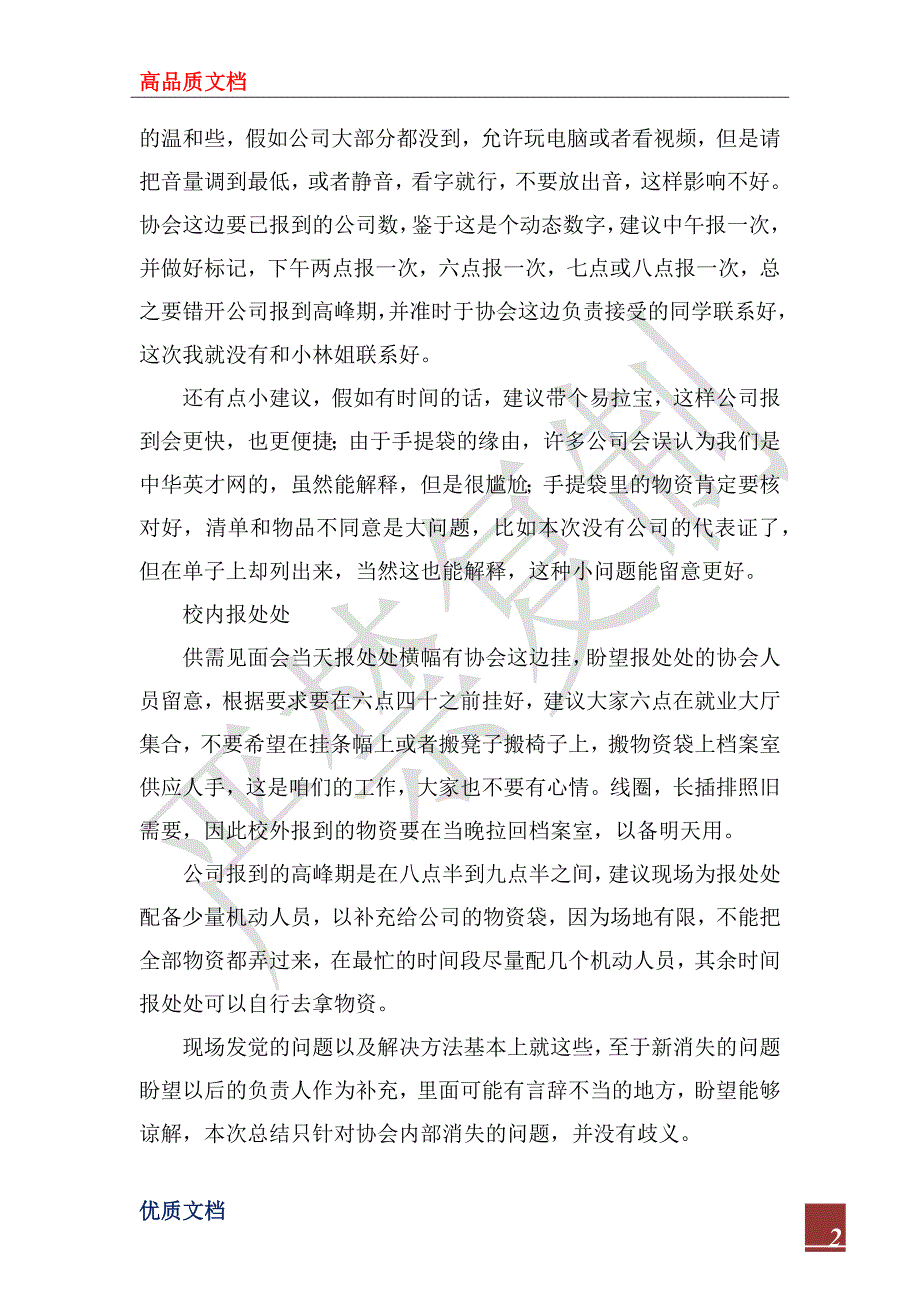 高品质文档

的温和些，假如公司大部分都没到，允许玩电脑或者看视频，但是请把音量调到最低，或者静音，看字就行，不要放出音，这样影响不好。协会这边要已报到的公司数，鉴于这是个动态数字，建议中午报一次，并做好标记，下午两点报一次，六点报一次，七点或八点报一次，总之要错开公司报到高峰期，并准时于协会这边负责接受的同学联系好，这次我就没有和小林姐联系好。

还有点小建议，假如有时间的话，建议带个易拉宝，这样公司报到会更快，也更便捷；由于手提袋的缘由，许多公司会误认为我们是中华英才网的，虽然能解释，但是很尴尬；手提袋里的物资肯定要核对好，清单和物品不同意是大问题，比如本次没有公司的代表证了，但在单子上却列出来，当然这也能解释，这种小问题能留意更好。

校内报处处

供需见面会当天报处处横幅有协会这边挂，盼望报处处的协会人员留意，根据要求要在六点四十之前挂好，建议大家六点在就业大厅集合，不要希望在挂条幅上或者搬凳子搬椅子上，搬物资袋上档案室供应人手，这是咱们的工作，大家也不要有心情。线圈，长插排照旧需要，因此校外报到的物资要在当晚拉回档案室，以备明天用。

公司报到的高峰期是在八点半到九点半之间，建议现场为报处处配备少量机动人员，以补充给公司的物资袋，因为场地有限，不能把全部物资都弄过来，在最忙的时间段尽量配几个机动人员，其余时间报处处可以自行去拿物资。

现场发觉的问题以及解决方法基本上就这些，至于新消失的问题盼望以后的负责人作为补充，里面可能有言辞不当的地方，盼望能够谅解，本次总结只针对协会内部消失的问题，并没有歧义。

优质文档

2